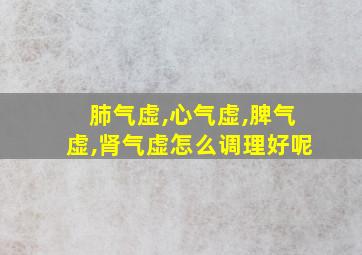 肺气虚,心气虚,脾气虚,肾气虚怎么调理好呢